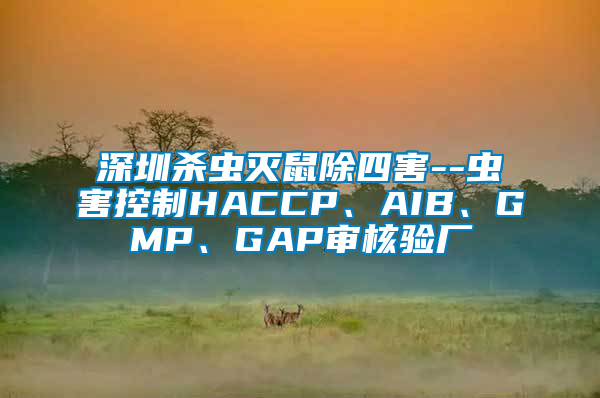 深圳杀虫灭鼠除四害--虫害控制HACCP、AIB、GMP、GAP审核验厂